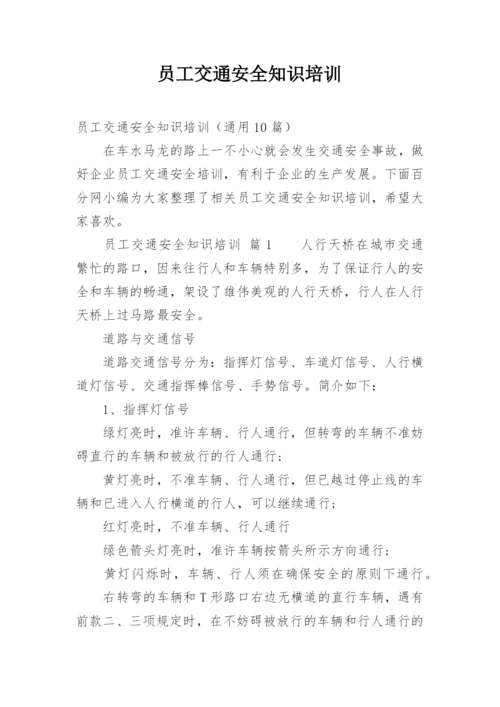 员工交通安全知识培训

员工交通安全知识培训（通用10篇）

在车水马龙的路上一不小心就会发生交通安全事故，做好企业员工交通安全培训，有利于企业的生产发展。下面百分网小编为大家整理了相关员工交通安全知识培训，希望大家喜欢。

员工交通安全知识培训 篇1　　人行天桥在城市交通繁忙的路口，因来往行人和车辆特别多，为了保证行人的安全和车辆的畅通，架设了雄伟美观的人行天桥，行人在人行天桥上过马路最安全。

道路与交通信号

道路交通信号分为：指挥灯信号、车道灯信号、人行横道灯信号、交通指挥棒信号、手势信号。简介如下：

1、指挥灯信号

绿灯亮时，准许车辆、行人通行，但转弯的车辆不准妨碍直行的车辆和被放行的行人通行；

黄灯亮时，不准车辆、行人通行，但已越过停止线的车辆和已进入人行横道的行人，可以继续通行；

红灯亮时，不准车辆、行人通行

绿色箭头灯亮时，准许车辆按箭头所示方向通行；

黄灯闪烁时，车辆、行人须在确保安全的原则下通行。

右转弯的车辆和T形路口右边无横道的直行车辆，遇有前款二、三项规定时，在不妨碍被放行的车辆和行人通行的